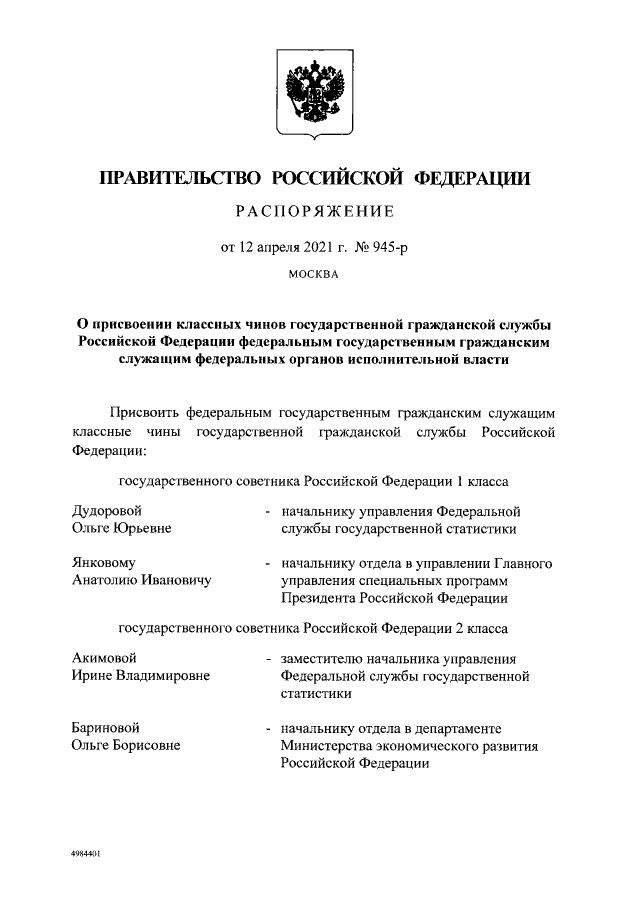 ПРАВИТЕЛЬСТВО РОССИЙСКОЙ ФЕДЕРАЦИИ

РАСПОРЯЖЕНИЕ

от 12 апреля 2021 г. № 945-р

МОСКВА

О присвоении классных чинов государственной гражданской службы Российской Федерации федеральным государственным гражданским служащим федеральных органов исполнительной власти

Присвоить федеральным государственным гражданским служащим классные чины государственной гражданской службы Российской Федерации:

государственного советника Российской Федерации 1 класса

Дудоровой Ольге Юрьевне - начальнику управления Федеральной службы государственной статистики

Янковому Анатолию Ивановичу - начальнику отдела в управлении Главного управления специальных программ Президента Российской Федерации

государственного советника Российской Федерации 2 класса

Акимовой Ирине Владимировне - заместителю начальника управления Федеральной службы государственной статистики

Бариновой Ольге Борисовне - начальнику отдела в департаменте Министерства экономического развития Российской Федерации

4984401